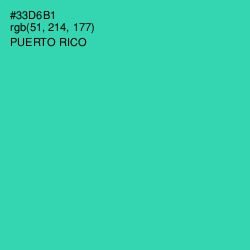 #33D6B1
rgb(51, 214, 177)
PUERTO RICO